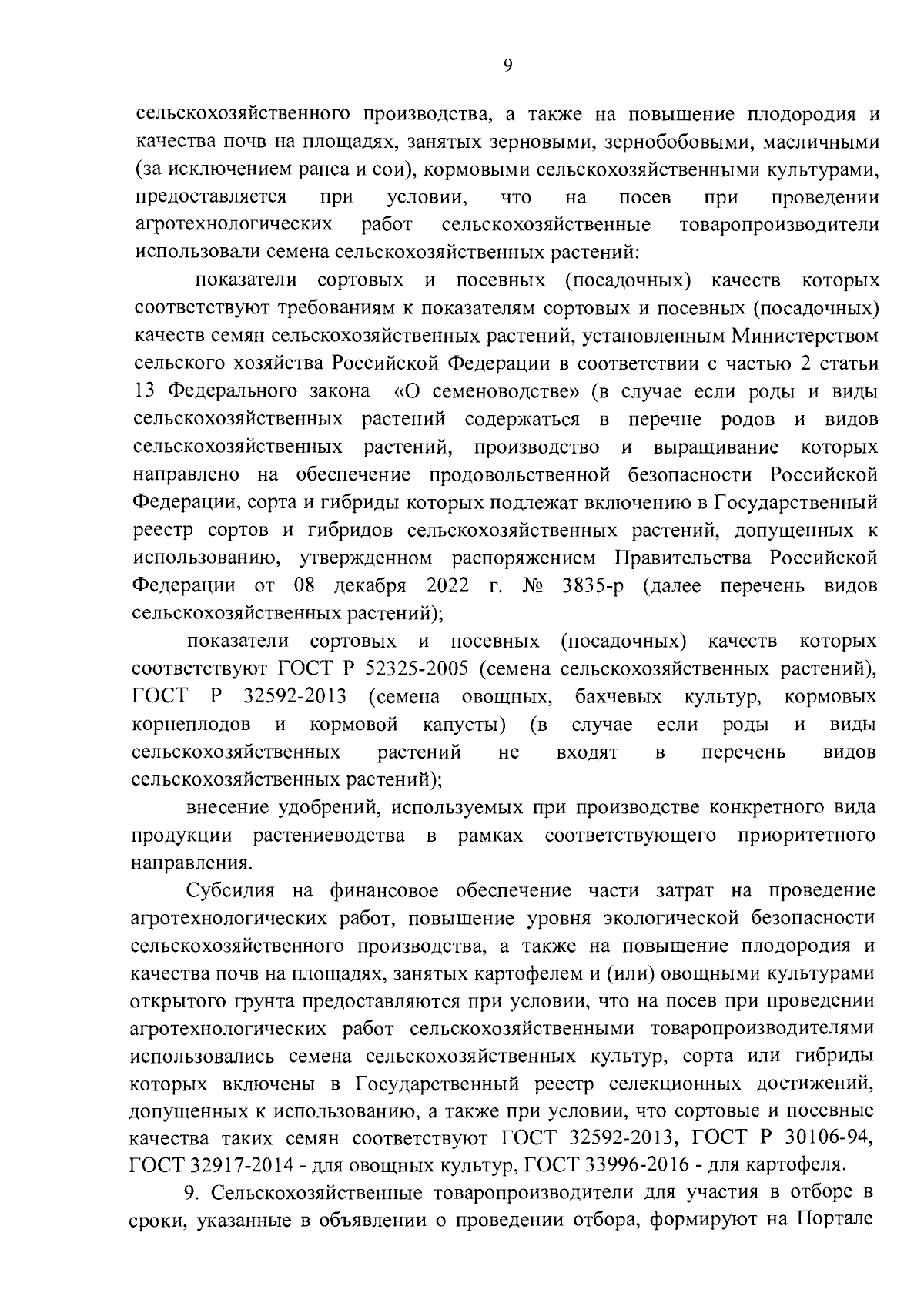 9

сельскохозяйственного производства, а также на повышение плодородия и качества почв на площадях, занятых зерновыми, зернобобовыми, масличными (за исключением рапса и сои), кормовыми сельскохозяйственными культурами, предоставляется при условии, что на посев при проведении агротехнологических работ сельскохозяйственные товаропроизводители использовали семена сельскохозяйственных растений:

показатели сортовых и посевных (посадочных) качеств которых соответствуют требованиям к показателям сортовых и посевных (посадочных) качеств семян сельскохозяйственных растений, установленным Министерством сельского хозяйства Российской Федерации в соответствии с частью 2 статьи 13 Федерального закона «О семеноводстве» (в случае если роды и виды сельскохозяйственных растений содержаться в перечне родов и видов сельскохозяйственных растений, производство и выращивание которых направлено на обеспечение продовольственной безопасности Российской Федерации, сорта и гибриды которых подлежат включению в Государственный реестр сортов и гибридов сельскохозяйственных растений, допущенных к использованию, утвержденном распоряжением Правительства Российской Федерации от 08 декабря 2022 г. № 3835-р (далее перечень видов сельскохозяйственных растений);

показатели сортовых и посевных (посадочных) качеств которых соответствуют ГОСТ Р 52325-2005 (семена сельскохозяйственных растений), ГОСТ Р 32592-2013 (семена овощных, бахчевых культур, кормовых корнеплодов и кормовой капусты) (в случае если роды и виды сельскохозяйственных растений не входят в перечень видов сельскохозяйственных растений);

внесение удобрений, используемых при производстве конкретного вида продукции растениеводства в рамках соответствующего приоритетного направления.

Субсидия на финансовое обеспечение части затрат на проведение агротехнологических работ, повышение уровня экологической безопасности сельскохозяйственного производства, а также на повышение плодородия и качества почв на площадях, занятых картофелем и (или) овощными культурами открытого грунта предоставляются при условии, что на посев при проведении агротехнологических работ сельскохозяйственными товаропроизводителями использовались семена сельскохозяйственных культур, сорта или гибриды которых включены в Государственный реестр селекционных достижений, допущенных к использованию, а также при условии, что сортовые и посевные качества таких семян соответствуют ГОСТ 32592-2013, ГОСТ Р 30106-94, ГОСТ 32917-2014 - для овощных культур, ГОСТ 33996-2016 - для картофеля.

9. Сельскохозяйственные товаропроизводители для участия в отборе в сроки, указанные в объявлении о проведении отбора, формируют на Портале